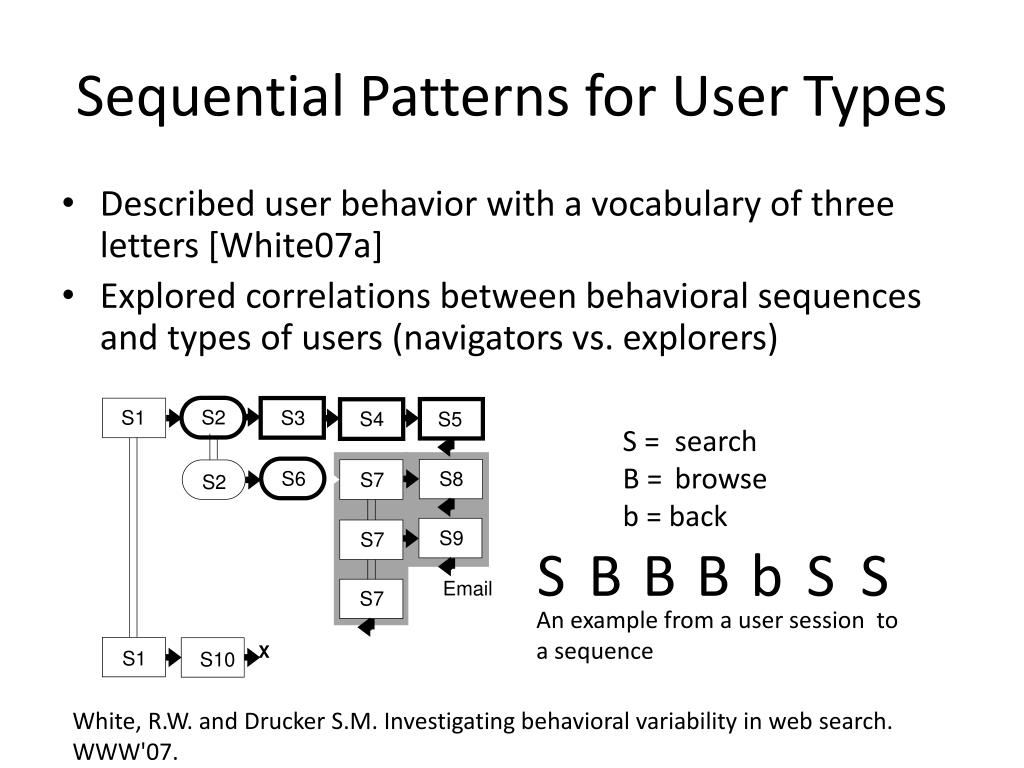 Sequential Patterns for User Types

• Described user behavior with a vocabulary of three letters [White07a]
• Explored correlations between behavioral sequences and types of users (navigators vs. explorers)

S1 S2 S3 S4 S5
S2 S6 S7 S8
S7 S9
S7 Email
S1 S10 X

S = search
B = browse
b = back

S B B B b S S
An example from a user session to a sequence

White, R.W. and Drucker S.M. Investigating behavioral variability in web search. WWW'07.